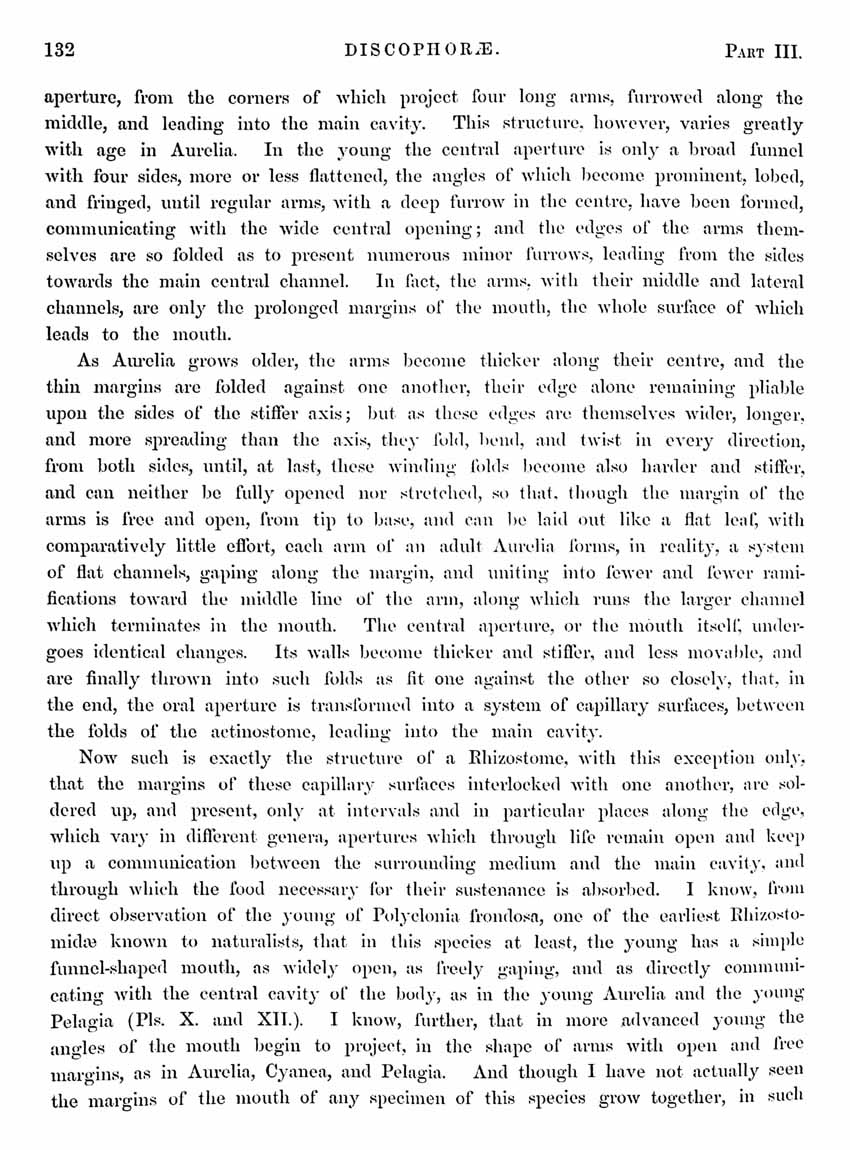 132 DISCOPHORÆ. PART III.

aperture, from the corners of which project four long arms, furrowed along the middle, and leading into the main cavity. This structure, however, varies greatly with age in Aurelia. In the young the central aperture is only a broad funnel with four sides, more or less flattened, the angles of which become prominent, lobed, and fringed, until regular arms, with a deep furrow in the centre, have been formed, communicating with the wide central opening; and the edges of the arms themselves are so folded as to present numerous minor furrows, leading from the sides towards the main central channel. In fact, the arms, with their middle and lateral channels, are only the prolonged margins of the mouth, the whole surface of which leads to the mouth.

As Aurelia grows older, the arms become thicker along their centre, and the thin margins are folded against one another, their edge alone remaining pliable upon the sides of the stiffer axis; but as these edges are themselves wider, longer, and more spreading than the axis, they fold, bend, and twist in every direction, from both sides, until, at last, these winding folds become also harder and stiffer, and can neither be fully opened nor stretched, so that, though the margin of the arms is free and open, from tip to base, and can be laid out like a flat leaf, with comparatively little effort, each arm of an adult Aurelia forms, in reality, a system of flat channels, gaping along the margin, and uniting into fewer and fewer ramifications toward the middle line of the arm, along which runs the larger channel which terminates in the mouth. The central aperture, or the mouth itself, undergoes identical changes. Its walls become thicker and stiffer, and less movable, and are finally thrown into such folds as fit one against the other so closely, that, in the end, the oral aperture is transformed into a system of capillary surfaces, between the folds of the actinostome, leading into the main cavity.

Now such is exactly the structure of a Rhizostome, with this exception only, that the margins of these capillary surfaces interlocked with one another, are soldered up, and present, only at intervals and in particular places along the edge, which vary in different genera, apertures which through life remain open and keep up a communication between the surrounding medium and the main cavity, and through which the food necessary for their sustenance is absorbed. I know, from direct observation of the young of Polyclonia frondosa, one of the earliest Rhizostomidæ known to naturalists, that in this species at least, the young has a simple funnel-shaped mouth, as widely open, as freely gaping, and as directly communicating with the central cavity of the body, as in the young Aurelia and the young Pelagia (Pls. X. and XII.). I know, further, that in more advanced young the angles of the mouth begin to project, in the shape of arms with open and free margins, as in Aurelia, Cyanea, and Pelagia. And though I have not actually seen the margins of the mouth of any specimen of this species grow together, in such